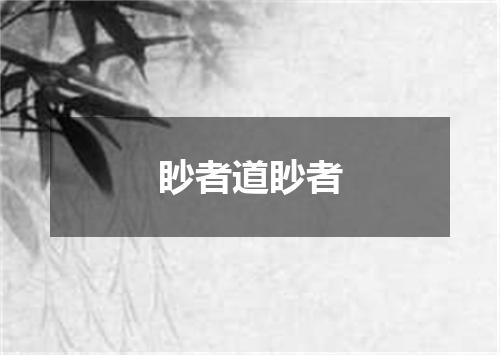 眇者道眇者